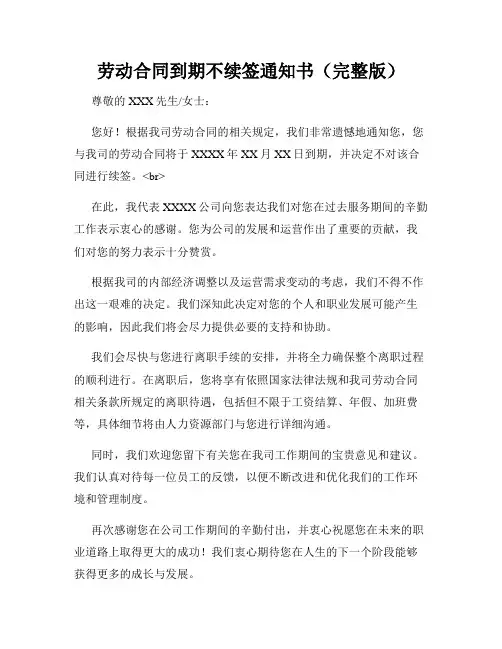 劳动合同到期不续签通知书（完整版）

尊敬的 XXX 先生/女士：

您好！根据我司劳动合同的相关规定，我们非常遗憾地通知您，您与我司的劳动合同将于 XXXX 年 XX 月 XX 日到期，并决定不对该合同进行续签。<br>

在此，我代表 XXXX 公司向您表达我们对您在过去服务期间的辛勤工作表示衷心的感谢。您为公司的发展和运营作出了重要的贡献，我们对您的努力表示十分赞赏。

根据我司的内部经济调整以及运营需求变动的考虑，我们不得不作出这一艰难的决定。我们深知此决定对您的个人和职业发展可能产生的影响，因此我们将会尽力提供必要的支持和协助。

我们会尽快与您进行离职手续的安排，并将全力确保整个离职过程的顺利进行。在离职后，您将享有依照国家法律法规和我司劳动合同相关条款所规定的离职待遇，包括但不限于工资结算、年假、加班费等，具体细节将由人力资源部门与您进行详细沟通。

同时，我们欢迎您留下有关您在我司工作期间的宝贵意见和建议。我们认真对待每一位员工的反馈，以便不断改进和优化我们的工作环境和管理制度。

再次感谢您在公司工作期间的辛勤付出，并衷心祝愿您在未来的职业道路上取得更大的成功！我们衷心期待您在人生的下一个阶段能够获得更多的成长与发展。